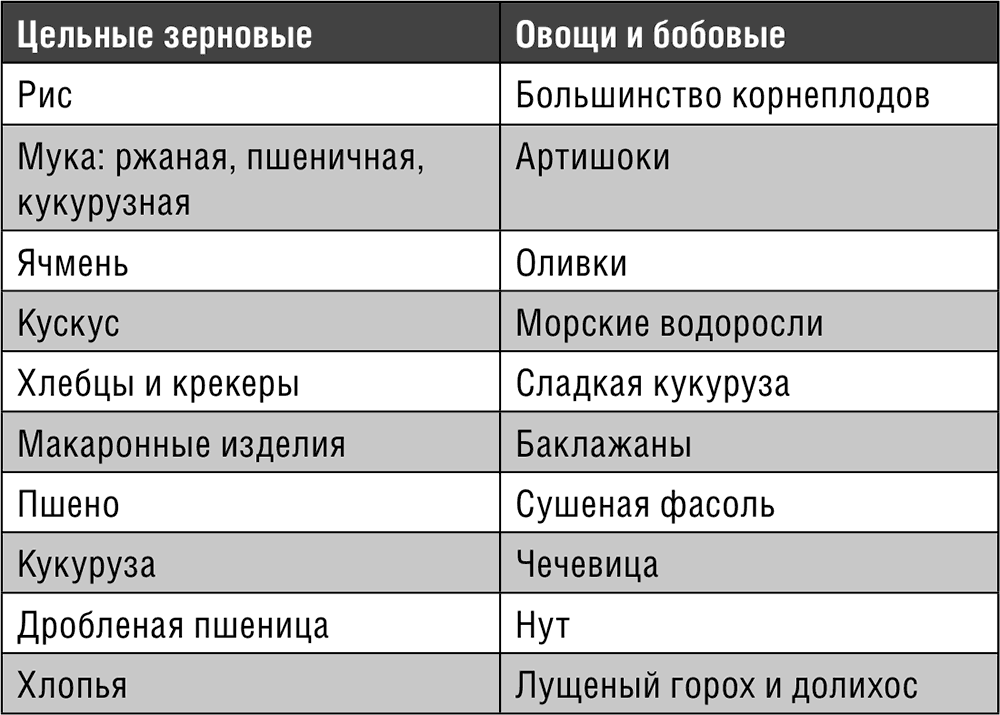 | Цельные зерновые | Овощи и бобовые |
|---|---|
| Рис | Большинство корнеплодов |
| Мука: ржаная, пшеничная, кукурузная | Артишоки |
| Ячмень | Оливки |
| Кускус | Морские водоросли |
| Хлебцы и крекеры | Сладкая кукуруза |
| Макаронные изделия | Баклажаны |
| Пшено | Сушеная фасоль |
| Кукуруза | Чечевица |
| Дробленая пшеница | Нут |
| Хлопья | Лущеный горох и долихос |